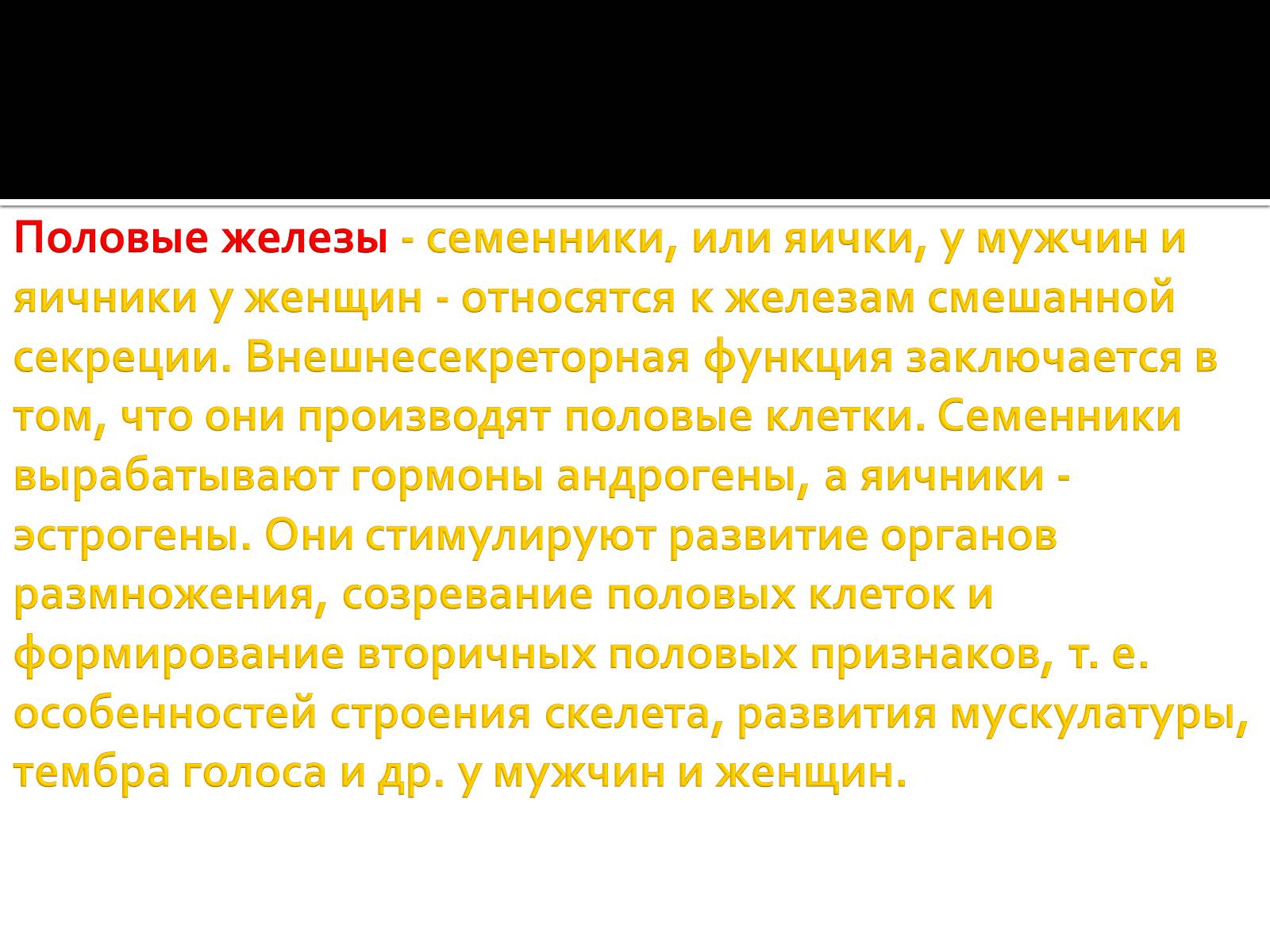 Половые железы - семенники, или яички, у мужчин и яичники у женщин - относятся к железам смешанной секреции. Внешнесекреторная функция заключается в том, что они производят половые клетки. Семенники вырабатывают гормоны андрогены, а яичники - эстрогены. Они стимулируют развитие органов размножения, созревание половых клеток и формирование вторичных половых признаков, т. е. особенностей строения скелета, развития мускулатуры, тембра голоса и др. у мужчин и женщин.